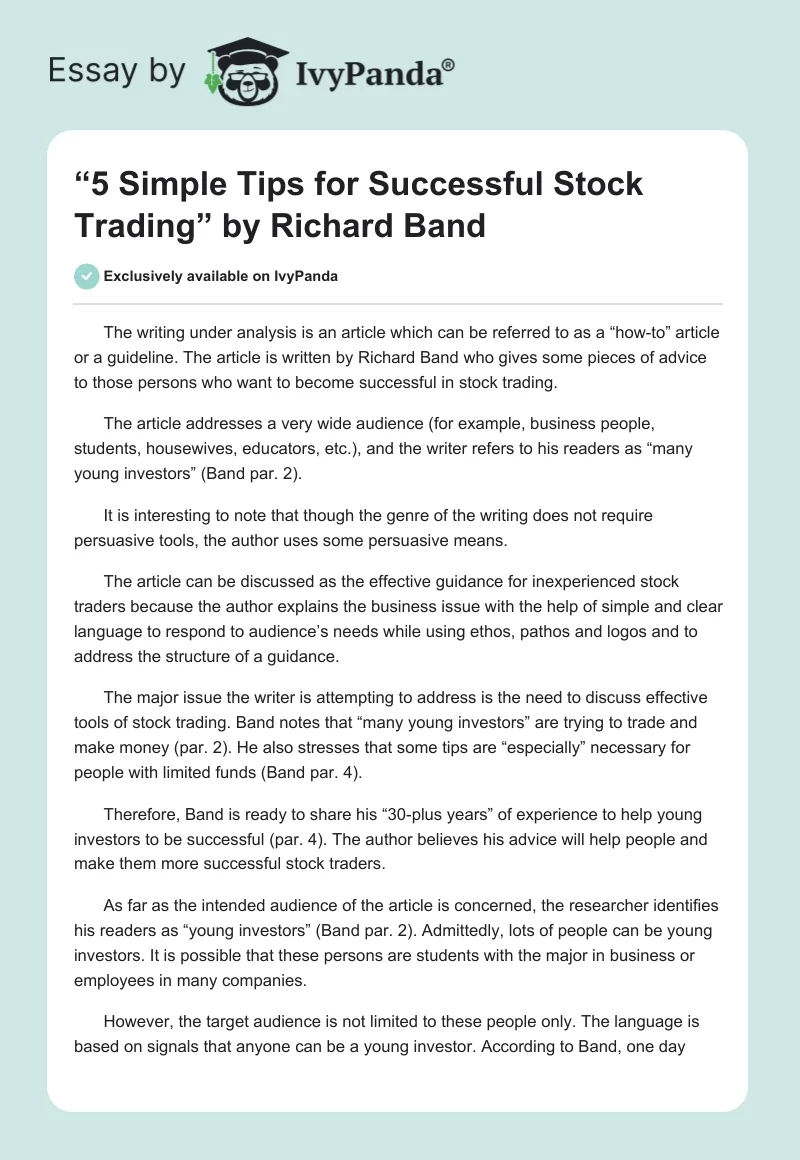 Essay by IvyPanda®

“5 Simple Tips for Successful Stock Trading” by Richard Band

Exclusively available on IvyPanda

The writing under analysis is an article which can be referred to as a “how-to” article or a guideline. The article is written by Richard Band who gives some pieces of advice to those persons who want to become successful in stock trading.

The article addresses a very wide audience (for example, business people, students, housewives, educators, etc.), and the writer refers to his readers as “many young investors” (Band par. 2).

It is interesting to note that though the genre of the writing does not require persuasive tools, the author uses some persuasive means.

The article can be discussed as the effective guidance for inexperienced stock traders because the author explains the business issue with the help of simple and clear language to respond to audience’s needs while using ethos, pathos and logos and to address the structure of a guidance.

The major issue the writer is attempting to address is the need to discuss effective tools of stock trading. Band notes that “many young investors” are trying to trade and make money (par. 2). He also stresses that some tips are “especially” necessary for people with limited funds (Band par. 4).

Therefore, Band is ready to share his “30-plus years” of experience to help young investors to be successful (par. 4). The author believes his advice will help people and make them more successful stock traders.

As far as the intended audience of the article is concerned, the researcher identifies his readers as “young investors” (Band par. 2). Admittedly, lots of people can be young investors. It is possible that these persons are students with the major in business or employees in many companies.

However, the target audience is not limited to these people only. The language is based on signals that anyone can be a young investor. According to Band, one day